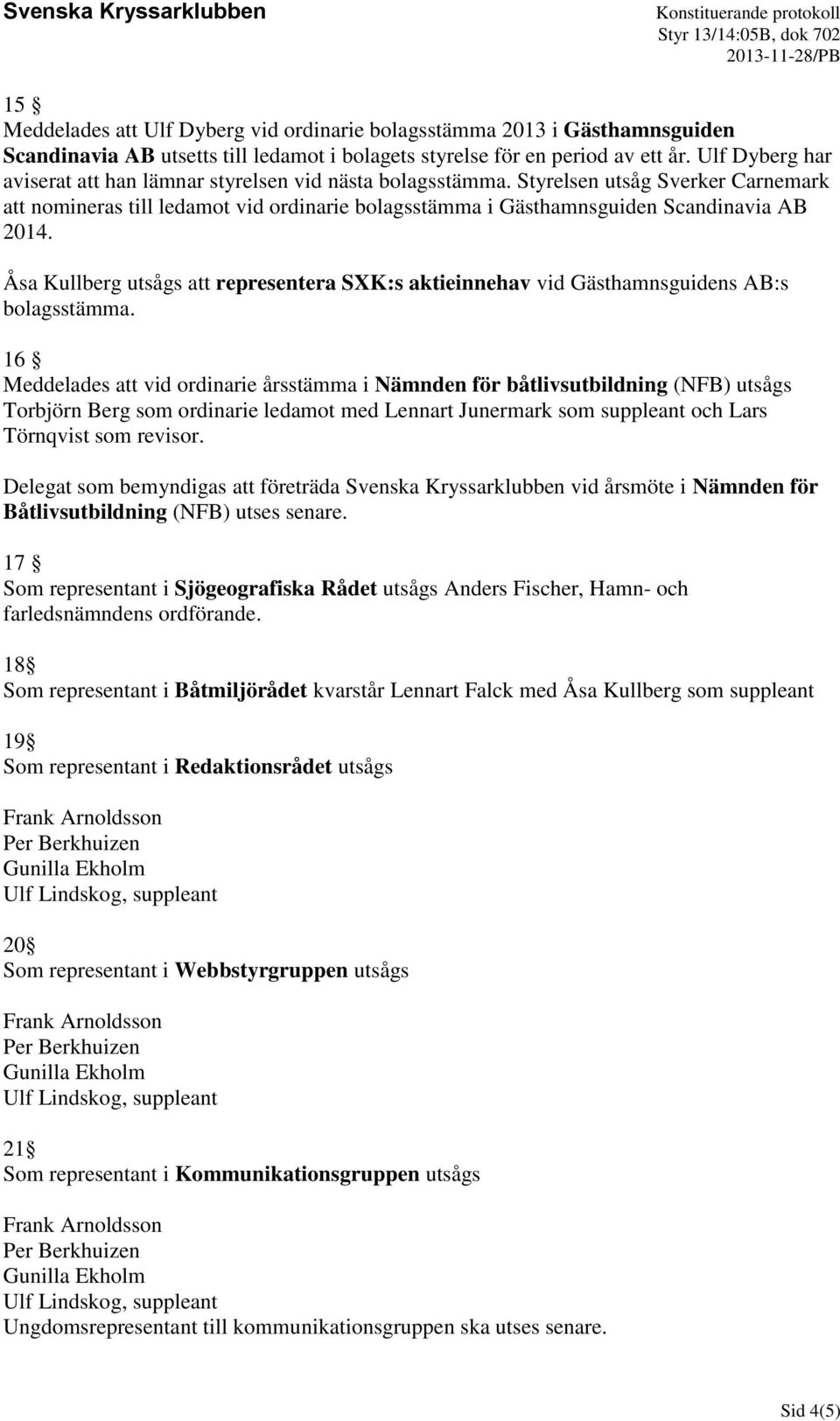 Svenska Kryssarklubben

Konstituerande protokoll
Styr 13/14:05B, dok 702
2013-11-28/PB

15 §
Meddelades att Ulf Dyberg vid ordinarie bolagsstämma 2013 i Gästhamnsguiden Scandinavia AB utsetts till ledamot i bolagets styrelse för en period av ett år. Ulf Dyberg har aviserat att han lämnar styrelsen vid nästa bolagsstämma. Styrelsen utsåg Sverker Carnemark att nomineras till ledamot vid ordinarie bolagsstämma i Gästhamnsguiden Scandinavia AB 2014.

Åsa Kullberg utsågs att representera SXK:s aktieinnehav vid Gästhamnsguidens AB:s bolagsstämma.

16 §
Meddelades att vid ordinarie årsstämma i Nämnden för båtlivsutbildning (NFB) utsågs Torbjörn Berg som ordinarie ledamot med Lennart Junermark som suppleant och Lars Törnqvist som revisor.

Delegat som bemyndigas att företräda Svenska Kryssarklubben vid årsmöte i Nämnden för Båtlivsutbildning (NFB) utses senare.

17 §
Som representant i Sjögeografiska Rådet utsågs Anders Fischer, Hamn- och farledsnämndens ordförande.

18§
Som representant i Båtmiljörådet kvarstår Lennart Falck med Åsa Kullberg som suppleant

19§
Som representant i Redaktionsrådet utsågs

Frank Arnoldsson
Per Berkhuizen
Gunilla Ekholm
Ulf Lindskog, suppleant

20§
Som representant i Webbstyrgruppen utsågs

Frank Arnoldsson
Per Berkhuizen
Gunilla Ekholm
Ulf Lindskog, suppleant

21§
Som representant i Kommunikationsgruppen utsågs

Frank Arnoldsson
Per Berkhuizen
Gunilla Ekholm
Ulf Lindskog, suppleant
Ungdomsrepresentant till kommunikationsgruppen ska utses senare.

Sid 4(5)